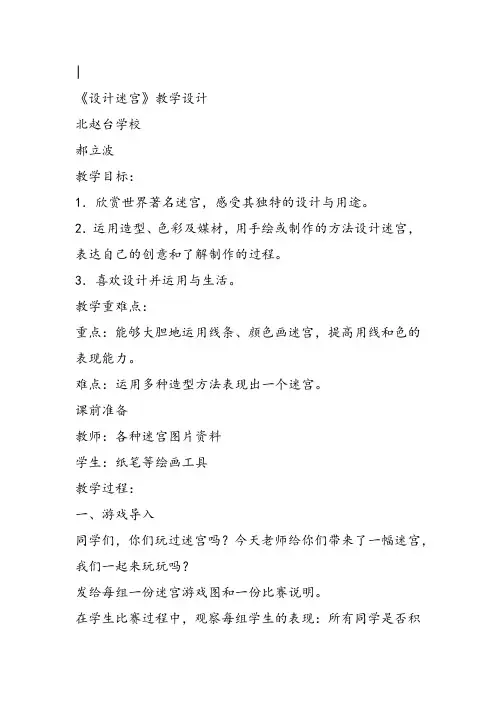 《设计迷宫》教学设计

北赵台学校

郝立波

教学目标：

1．欣赏世界著名迷宫，感受其独特的设计与用途。

2．运用造型、色彩及媒材，用手绘或制作的方法设计迷宫，表达自己的创意和了解制作的过程。

3．喜欢设计并运用与生活。

教学重难点：

重点：能够大胆地运用线条、颜色画迷宫，提高用线和色的表现能力。

难点：运用多种造型方法表现出一个迷宫。

课前准备

教师：各种迷宫图片资料

学生：纸笔等绘画工具

教学过程：

一、游戏导入

同学们，你们玩过迷宫吗？今天老师给你们带来了一幅迷宫，我们一起来玩玩吗？

发给每组一份迷宫游戏图和一份比赛说明。

在学生比赛过程中，观察每组学生的表现：所有同学是否积